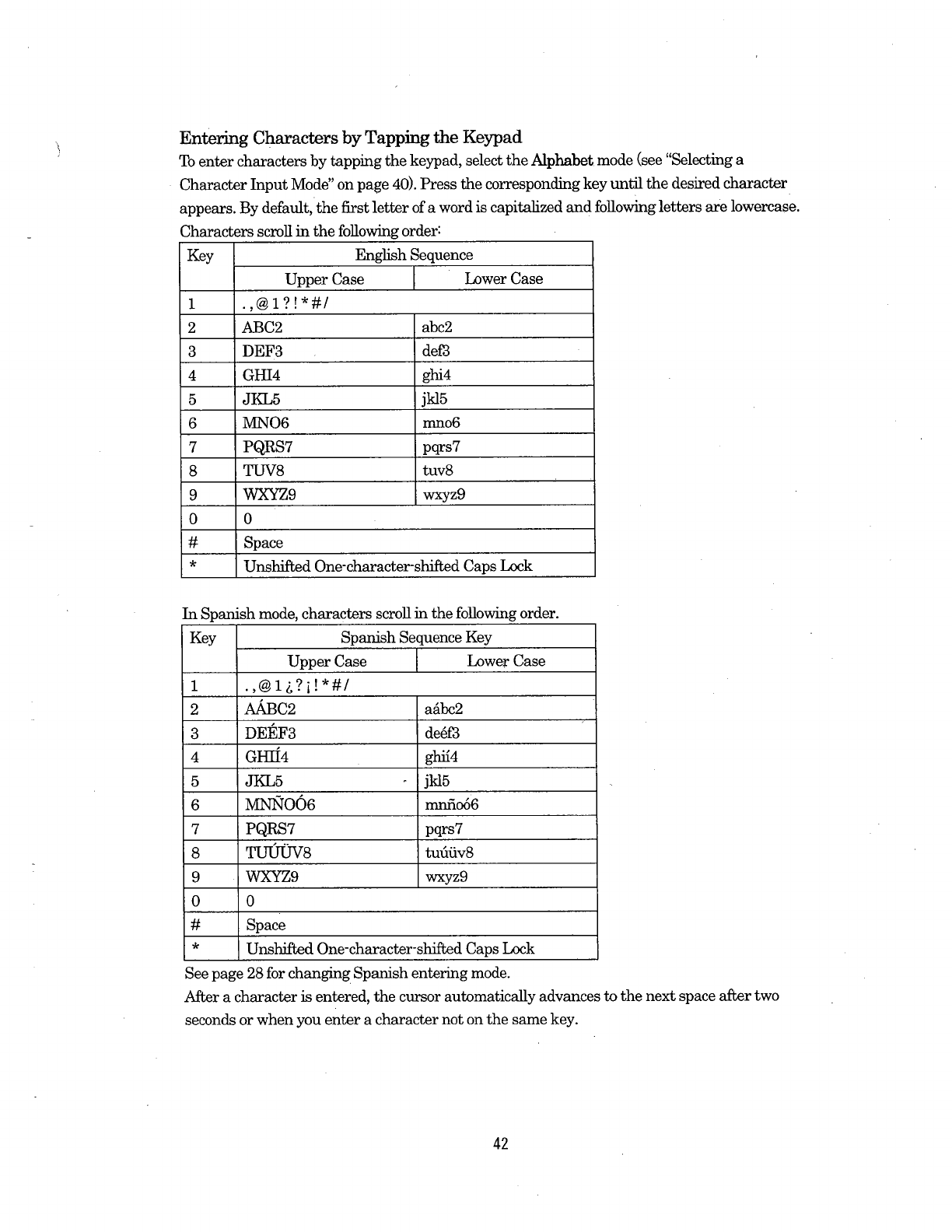 Entering Characters by Tapping the Keypad

To enter characters by tapping the keypad, select the Alphabet mode (see "Selecting a Character Input Mode" on page 40). Press the corresponding key until the desired character appears. By default, the first letter of a word is capitalized and following letters are lowercase. Characters scroll in the following order:

| Key | English Sequence | |
|---|---|---|
| | Upper Case | Lower Case |
| 1 | . , @ 1 ? ! * # / | |
| 2 | ABC2 | abc2 |
| 3 | DEF3 | def3 |
| 4 | GHI4 | ghi4 |
| 5 | JKL5 | jkl5 |
| 6 | MNO6 | mno6 |
| 7 | PQRS7 | pqrs7 |
| 8 | TUV8 | tuv8 |
| 9 | WXYZ9 | wxyz9 |
| 0 | 0 | |
| # | Space | |
| * | Unshifted One-character-shifted Caps Lock | |

In Spanish mode, characters scroll in the following order.

| Key | Spanish Sequence Key | |
|---|---|---|
| | Upper Case | Lower Case |
| 1 | . , @ 1 ¿ ? ¡ ! * # / | |
| 2 | AÁBC2 | aábc2 |
| 3 | DEÉF3 | deéf3 |
| 4 | GHIÍ4 | ghií4 |
| 5 | JKL5 | jkl5 |
| 6 | MNÑOÓ6 | mnñoó6 |
| 7 | PQRS7 | pqrs7 |
| 8 | TUÚÜV8 | tuúüv8 |
| 9 | WXYZ9 | wxyz9 |
| 0 | 0 | |
| # | Space | |
| * | Unshifted One-character-shifted Caps Lock | |

See page 28 for changing Spanish entering mode.
After a character is entered, the cursor automatically advances to the next space after two seconds or when you enter a character not on the same key.

42